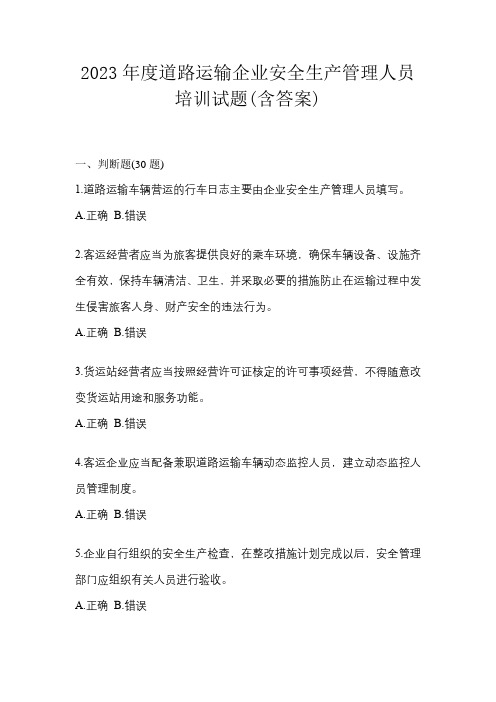 2023 年度道路运输企业安全生产管理人员培训试题(含答案)

一、判断题(30 题)

1.道路运输车辆营运的行车日志主要由企业安全生产管理人员填写。

A.正确 B.错误

2.客运经营者应当为旅客提供良好的乘车环境，确保车辆设备、设施齐全有效，保持车辆清洁、卫生，并采取必要的措施防止在运输过程中发生侵害旅客人身、财产安全的违法行为。

A.正确 B.错误

3.货运站经营者应当按照经营许可证核定的许可事项经营，不得随意改变货运站用途和服务功能。

A.正确 B.错误

4.客运企业应当配备兼职道路运输车辆动态监控人员，建立动态监控人员管理制度。

A.正确 B.错误

5.企业自行组织的安全生产检查，在整改措施计划完成以后，安全管理部门应组织有关人员进行验收。

A.正确 B.错误